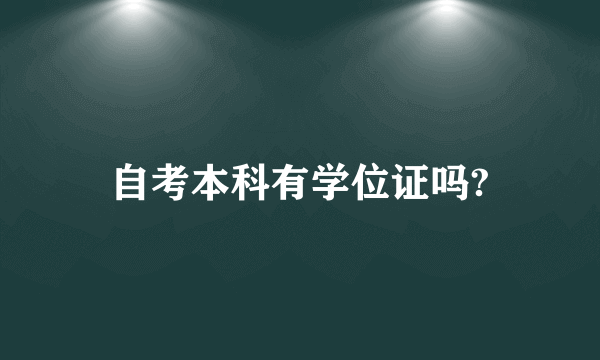 自考本科有学位证吗?